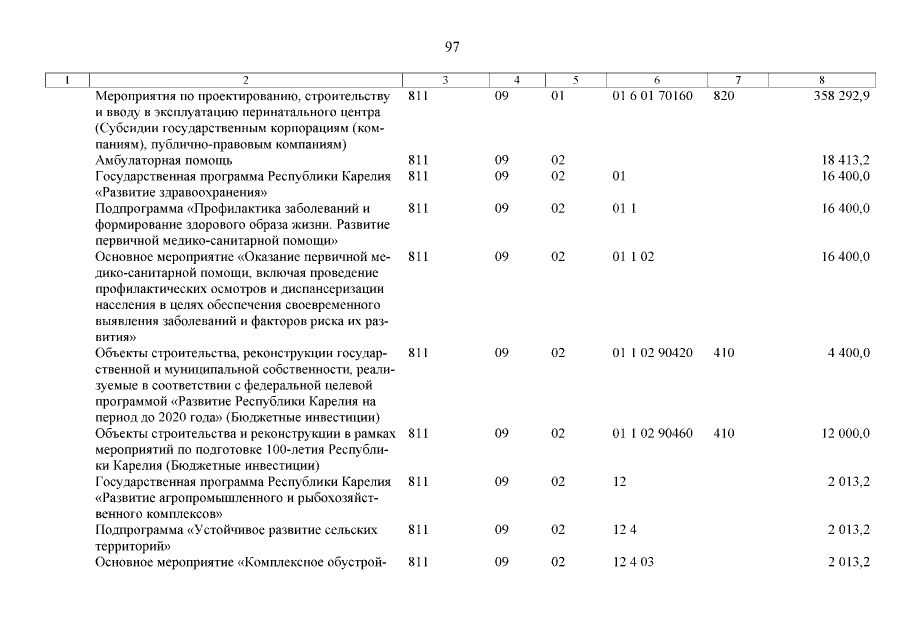 97

| 1 | 2 | 3 | 4 | 5 | 6 | 7 | 8 |
|---|---|---|---|---|---|---|---|
| | Мероприятия по проектированию, строительству и вводу в эксплуатацию перинатального центра (Субсидии государственным корпорациям (компаниям), публично-правовым компаниям) | 811 | 09 | 01 | 01 6 01 70160 | 820 | 358 292,9 |
| | Амбулаторная помощь | 811 | 09 | 02 | | | 18 413,2 |
| | Государственная программа Республики Карелия «Развитие здравоохранения» | 811 | 09 | 02 | 01 | | 16 400,0 |
| | Подпрограмма «Профилактика заболеваний и формирование здорового образа жизни. Развитие первичной медико-санитарной помощи» | 811 | 09 | 02 | 01 1 | | 16 400,0 |
| | Основное мероприятие «Оказание первичной медико-санитарной помощи, включая проведение профилактических осмотров и диспансеризации населения в целях обеспечения своевременного выявления заболеваний и факторов риска их развития» | 811 | 09 | 02 | 01 1 02 | | 16 400,0 |
| | Объекты строительства, реконструкции государственной и муниципальной собственности, реализуемые в соответствии с федеральной целевой программой «Развитие Республики Карелия на период до 2020 года» (Бюджетные инвестиции) | 811 | 09 | 02 | 01 1 02 90420 | 410 | 4 400,0 |
| | Объекты строительства и реконструкции в рамках мероприятий по подготовке 100-летия Республики Карелия (Бюджетные инвестиции) | 811 | 09 | 02 | 01 1 02 90460 | 410 | 12 000,0 |
| | Государственная программа Республики Карелия «Развитие агропромышленного и рыбохозяйственного комплексов» | 811 | 09 | 02 | 12 | | 2 013,2 |
| | Подпрограмма «Устойчивое развитие сельских территорий» | 811 | 09 | 02 | 12 4 | | 2 013,2 |
| | Основное мероприятие «Комплексное обустрой- | 811 | 09 | 02 | 12 4 03 | | 2 013,2 |